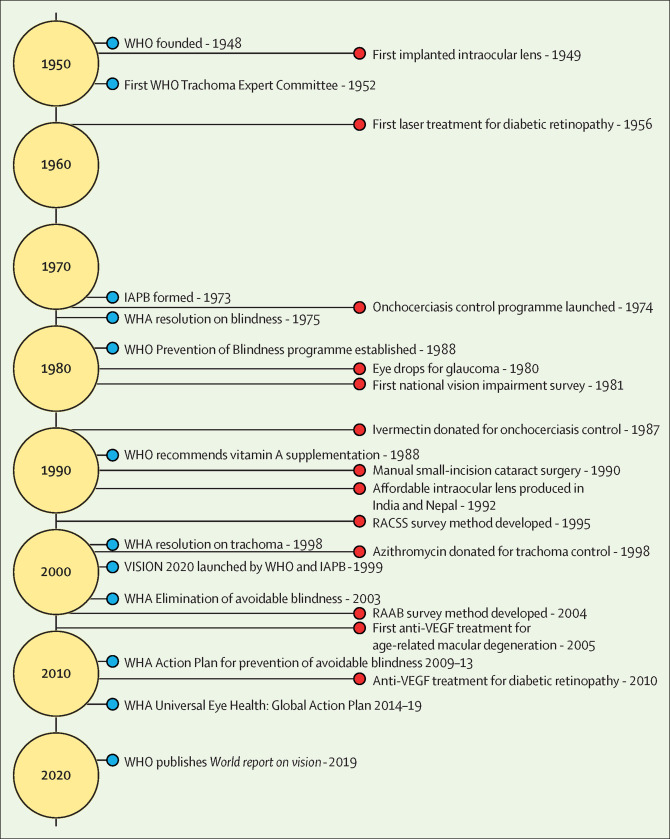 1950
WHO founded - 1948
First implanted intraocular lens - 1949
First WHO Trachoma Expert Committee - 1952
First laser treatment for diabetic retinopathy - 1956

1960

1970
IAPB formed - 1973
Onchocerciasis control programme launched - 1974
WHA resolution on blindness - 1975

1980
WHO Prevention of Blindness programme established - 1988
Eye drops for glaucoma - 1980
First national vision impairment survey - 1981
Ivermectin donated for onchocerciasis control - 1987

1990
WHO recommends vitamin A supplementation - 1988
Manual small-incision cataract surgery - 1990
Affordable intraocular lens produced in India and Nepal - 1992
RACSS survey method developed - 1995

2000
WHA resolution on trachoma - 1998
Azithromycin donated for trachoma control - 1998
VISION 2020 launched by WHO and IAPB - 1999
WHA Elimination of avoidable blindness - 2003
RAAB survey method developed - 2004
First anti-VEGF treatment for age-related macular degeneration - 2005

2010
WHA Action Plan for prevention of avoidable blindness 2009–13
Anti-VEGF treatment for diabetic retinopathy - 2010
WHA Universal Eye Health: Global Action Plan 2014–19

2020
WHO publishes World report on vision - 2019